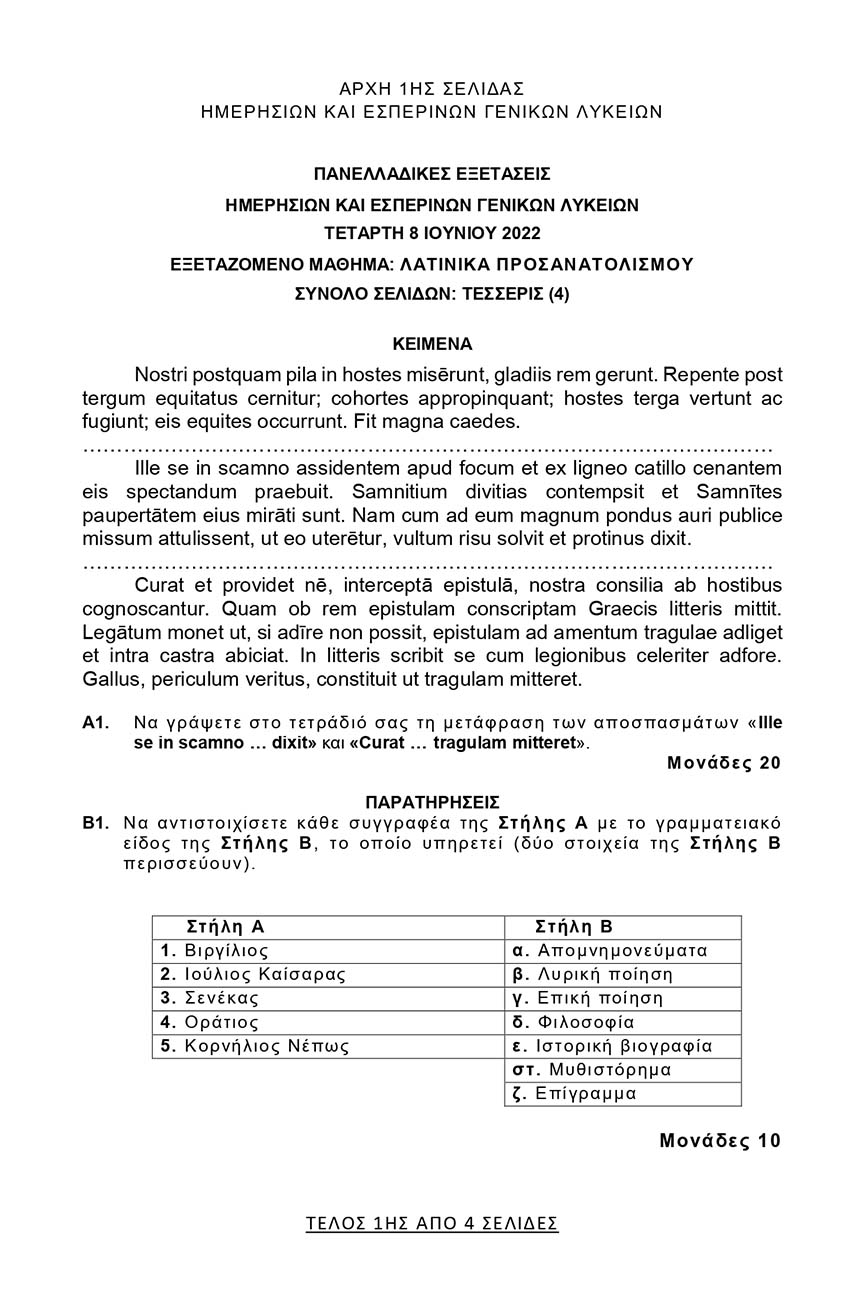 ΑΡΧΗ 1ΗΣ ΣΕΛΙΔΑΣ
ΗΜΕΡΗΣΙΩΝ ΚΑΙ ΕΣΠΕΡΙΝΩΝ ΓΕΝΙΚΩΝ ΛΥΚΕΙΩΝ

ΠΑΝΕΛΛΑΔΙΚΕΣ ΕΞΕΤΑΣΕΙΣ
ΗΜΕΡΗΣΙΩΝ ΚΑΙ ΕΣΠΕΡΙΝΩΝ ΓΕΝΙΚΩΝ ΛΥΚΕΙΩΝ
ΤΕΤΑΡΤΗ 8 ΙΟΥΝΙΟΥ 2022
ΕΞΕΤΑΖΟΜΕΝΟ ΜΑΘΗΜΑ: ΛΑΤΙΝΙΚΑ ΠΡΟΣΑΝΑΤΟΛΙΣΜΟΥ
ΣΥΝΟΛΟ ΣΕΛΙΔΩΝ: ΤΕΣΣΕΡΙΣ (4)

ΚΕΙΜΕΝΑ

Nostri postquam pila in hostes misērunt, gladiis rem gerunt. Repente post tergum equitatus cernitur; cohortes appropinquant; hostes terga vertunt ac fugiunt; eis equites occurrunt. Fit magna caedes.

Ille se in scamno assidentem apud focum et ex ligneo catillo cenantem eis spectandum praebuit. Samnitium divitias contempsit et Samnītes paupertātem eius mirāti sunt. Nam cum ad eum magnum pondus auri publice missum attulissent, ut eo uterētur, vultum risu solvit et protinus dixit.

Curat et providet nē, interceptā epistulā, nostra consilia ab hostibus cognoscantur. Quam ob rem epistulam conscriptam Graecis litteris mittit. Legātum monet ut, si adīre non possit, epistulam ad amentum tragulae adliget et intra castra abiciat. In litteris scribit se cum legionibus celeriter adfore. Gallus, periculum veritus, constituit ut tragulam mitteret.

A1. Να γράψετε στο τετράδιό σας τη μετάφραση των αποσπασμάτων «Ille se in scamno … dixit» και «Curat … tragulam mitteret».

Μονάδες 20

ΠΑΡΑΤΗΡΗΣΕΙΣ
B1. Να αντιστοιχίσετε κάθε συγγραφέα της Στήλης Α με το γραμματειακό είδος της Στήλης Β, το οποίο υπηρετεί (δύο στοιχεία της Στήλης Β περισσεύουν).

| Στήλη Α | Στήλη Β |
|---|---|
| 1. Βιργίλιος | α. Απομνημονεύματα |
| 2. Ιούλιος Καίσαρας | β. Λυρική ποίηση |
| 3. Σενέκας | γ. Επική ποίηση |
| 4. Οράτιος | δ. Φιλοσοφία |
| 5. Κορνήλιος Νέπως | ε. Ιστορική βιογραφία |
|  | στ. Μυθιστόρημα |
|  | ζ. Επίγραμμα |

Μονάδες 10

ΤΕΛΟΣ 1ΗΣ ΑΠΟ 4 ΣΕΛΙΔΕΣ